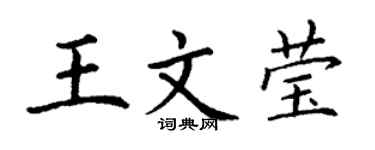 王文莹

词典网